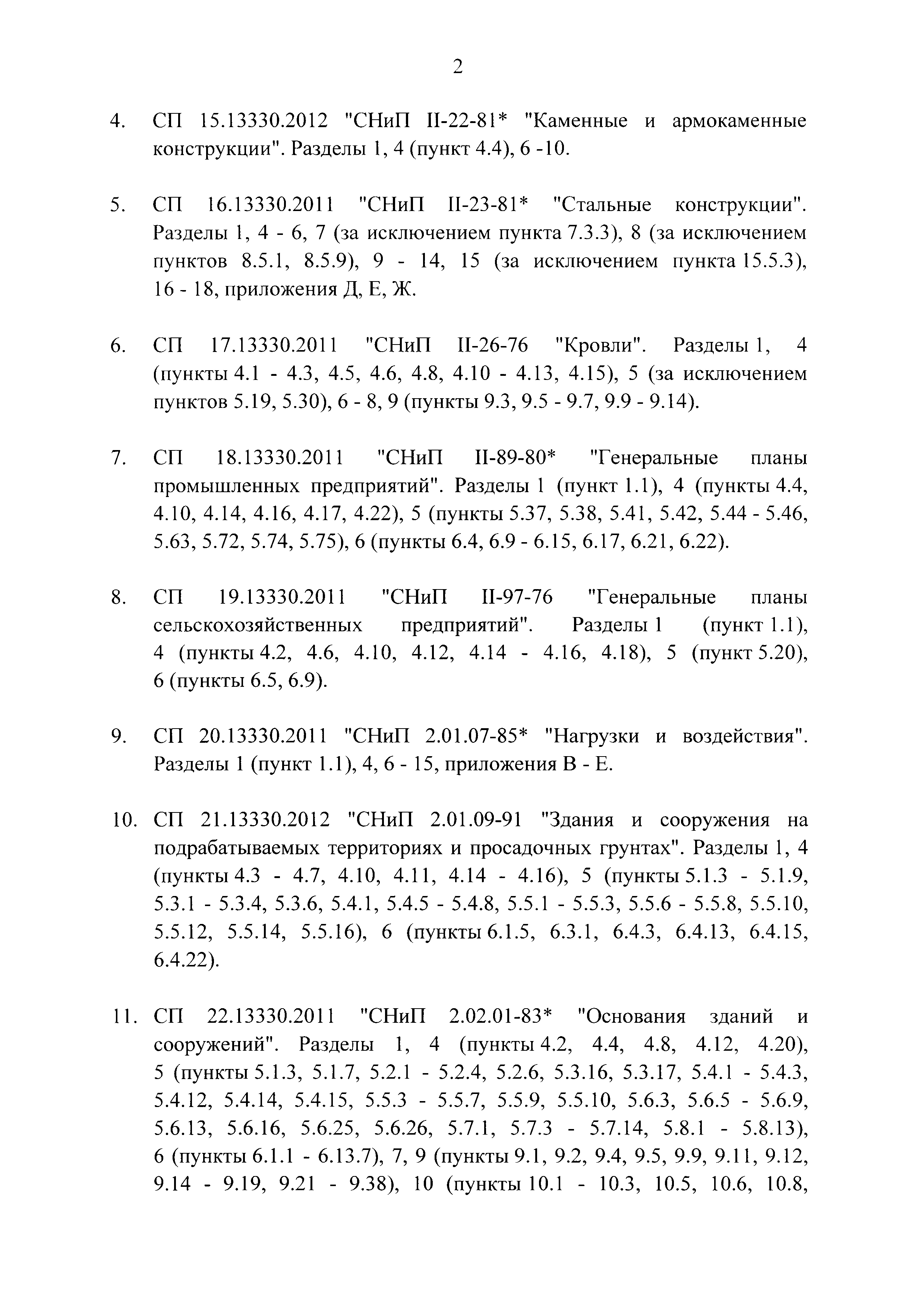 2

4. СП 15.13330.2012 "СНиП II-22-81* "Каменные и армокаменные конструкции". Разделы 1, 4 (пункт 4.4), 6 -10.

5. СП 16.13330.2011 "СНиП II-23-81* "Стальные конструкции". Разделы 1, 4 - 6, 7 (за исключением пункта 7.3.3), 8 (за исключением пунктов 8.5.1, 8.5.9), 9 - 14, 15 (за исключением пункта 15.5.3), 16 - 18, приложения Д, Е, Ж.

6. СП 17.13330.2011 "СНиП II-26-76 "Кровли". Разделы 1, 4 (пункты 4.1 - 4.3, 4.5, 4.6, 4.8, 4.10 - 4.13, 4.15), 5 (за исключением пунктов 5.19, 5.30), 6 - 8, 9 (пункты 9.3, 9.5 - 9.7, 9.9 - 9.14).

7. СП 18.13330.2011 "СНиП II-89-80* "Генеральные планы промышленных предприятий". Разделы 1 (пункт 1.1), 4 (пункты 4.4, 4.10, 4.14, 4.16, 4.17, 4.22), 5 (пункты 5.37, 5.38, 5.41, 5.42, 5.44 - 5.46, 5.63, 5.72, 5.74, 5.75), 6 (пункты 6.4, 6.9 - 6.15, 6.17, 6.21, 6.22).

8. СП 19.13330.2011 "СНиП II-97-76 "Генеральные планы сельскохозяйственных предприятий". Разделы 1 (пункт 1.1), 4 (пункты 4.2, 4.6, 4.10, 4.12, 4.14 - 4.16, 4.18), 5 (пункт 5.20), 6 (пункты 6.5, 6.9).

9. СП 20.13330.2011 "СНиП 2.01.07-85* "Нагрузки и воздействия". Разделы 1 (пункт 1.1), 4, 6 - 15, приложения В - Е.

10. СП 21.13330.2012 "СНиП 2.01.09-91 "Здания и сооружения на подрабатываемых территориях и просадочных грунтах". Разделы 1, 4 (пункты 4.3 - 4.7, 4.10, 4.11, 4.14 - 4.16), 5 (пункты 5.1.3 - 5.1.9, 5.3.1 - 5.3.4, 5.3.6, 5.4.1, 5.4.5 - 5.4.8, 5.5.1 - 5.5.3, 5.5.6 - 5.5.8, 5.5.10, 5.5.12, 5.5.14, 5.5.16), 6 (пункты 6.1.5, 6.3.1, 6.4.3, 6.4.13, 6.4.15, 6.4.22).

11. СП 22.13330.2011 "СНиП 2.02.01-83* "Основания зданий и сооружений". Разделы 1, 4 (пункты 4.2, 4.4, 4.8, 4.12, 4.20), 5 (пункты 5.1.3, 5.1.7, 5.2.1 - 5.2.4, 5.2.6, 5.3.16, 5.3.17, 5.4.1 - 5.4.3, 5.4.12, 5.4.14, 5.4.15, 5.5.3 - 5.5.7, 5.5.9, 5.5.10, 5.6.3, 5.6.5 - 5.6.9, 5.6.13, 5.6.16, 5.6.25, 5.6.26, 5.7.1, 5.7.3 - 5.7.14, 5.8.1 - 5.8.13), 6 (пункты 6.1.1 - 6.13.7), 7, 9 (пункты 9.1, 9.2, 9.4, 9.5, 9.9, 9.11, 9.12, 9.14 - 9.19, 9.21 - 9.38), 10 (пункты 10.1 - 10.3, 10.5, 10.6, 10.8,